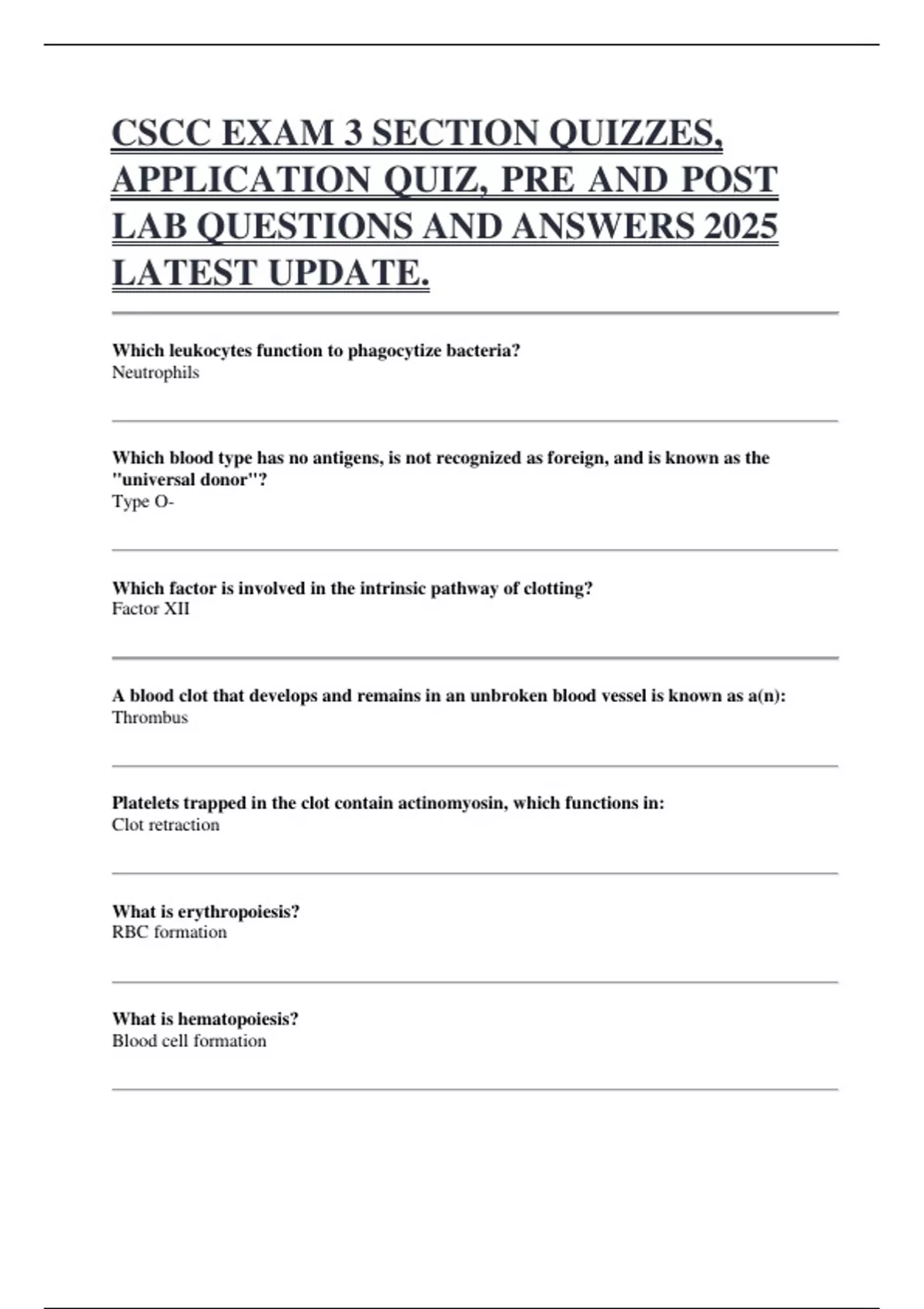 CSCC EXAM 3 SECTION QUIZZES, APPLICATION QUIZ, PRE AND POST LAB QUESTIONS AND ANSWERS 2025 LATEST UPDATE.

Which leukocytes function to phagocytize bacteria?
Neutrophils

Which blood type has no antigens, is not recognized as foreign, and is known as the "universal donor"?
Type O-

Which factor is involved in the intrinsic pathway of clotting?
Factor XII

A blood clot that develops and remains in an unbroken blood vessel is known as a(n):
Thrombus

Platelets trapped in the clot contain actinomyosin, which functions in:
Clot retraction

What is erythropoiesis?
RBC formation

What is hematopoiesis?
Blood cell formation